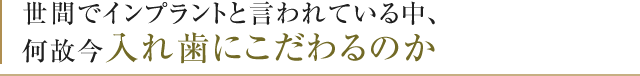 世間でインプラントと言われている中、
何故今入れ歯にこだわるのか